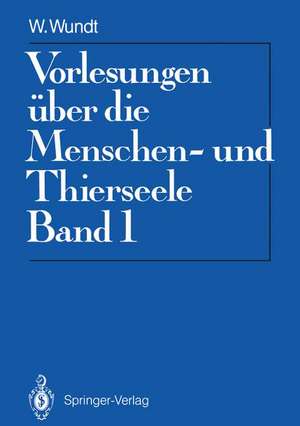 W. Wundt

Vorlesungen über die Menschen- und Thierseele Band 1

Springer-Verlag